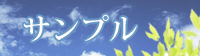 サンプル